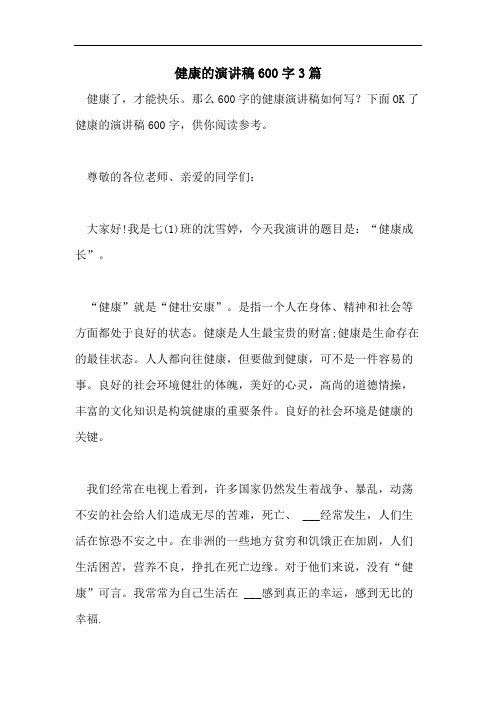 健康的演讲稿600字3篇

健康了，才能快乐。那么600字的健康演讲稿如何写？下面OK了健康的演讲稿600字，供你阅读参考。

尊敬的各位老师、亲爱的同学们：

大家好!我是七(1)班的沈雪婷，今天我演讲的题目是：“健康成长”。

“健康”就是“健壮安康”。是指一个人在身体、精神和社会等方面都处于良好的状态。健康是人生最宝贵的财富;健康是生命存在的最佳状态。人人都向往健康，但要做到健康，可不是一件容易的事。良好的社会环境健壮的体魄，美好的心灵，高尚的道德情操，丰富的文化知识是构筑健康的重要条件。良好的社会环境是健康的关键。

我们经常在电视上看到，许多国家仍然发生着战争、暴乱，动荡不安的社会给人们造成无尽的苦难，死亡、 ___经常发生，人们生活在惊恐不安之中。在非洲的一些地方贫穷和饥饿正在加剧，人们生活困苦，营养不良，挣扎在死亡边缘。对于他们来说，没有“健康”可言。我常常为自己生活在 ___感到真正的幸运，感到无比的幸福.